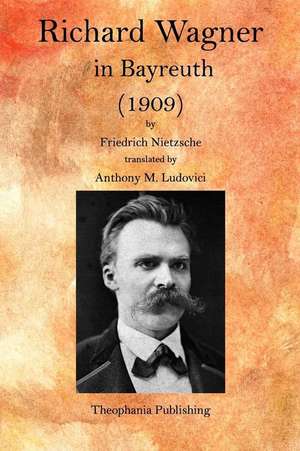 Richard Wagner
in Bayreuth
(1909)
by
Friedrich Nietzsche
translated by
Anthony M. Ludovici

Theophania Publishing